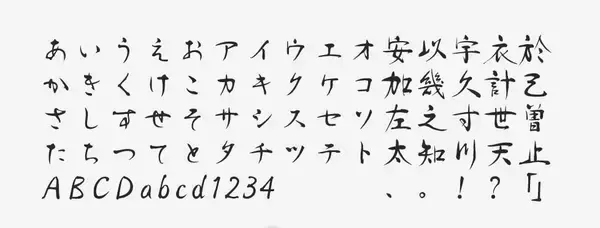 あいうえおアイウエオ安以宇衣於
かきくけこカキクケコ加幾久計己
さしすせそサシスセソ左之寸世曽
たちつてとタチツテト太知川天止
ABCDabcd1234　、。！？「」